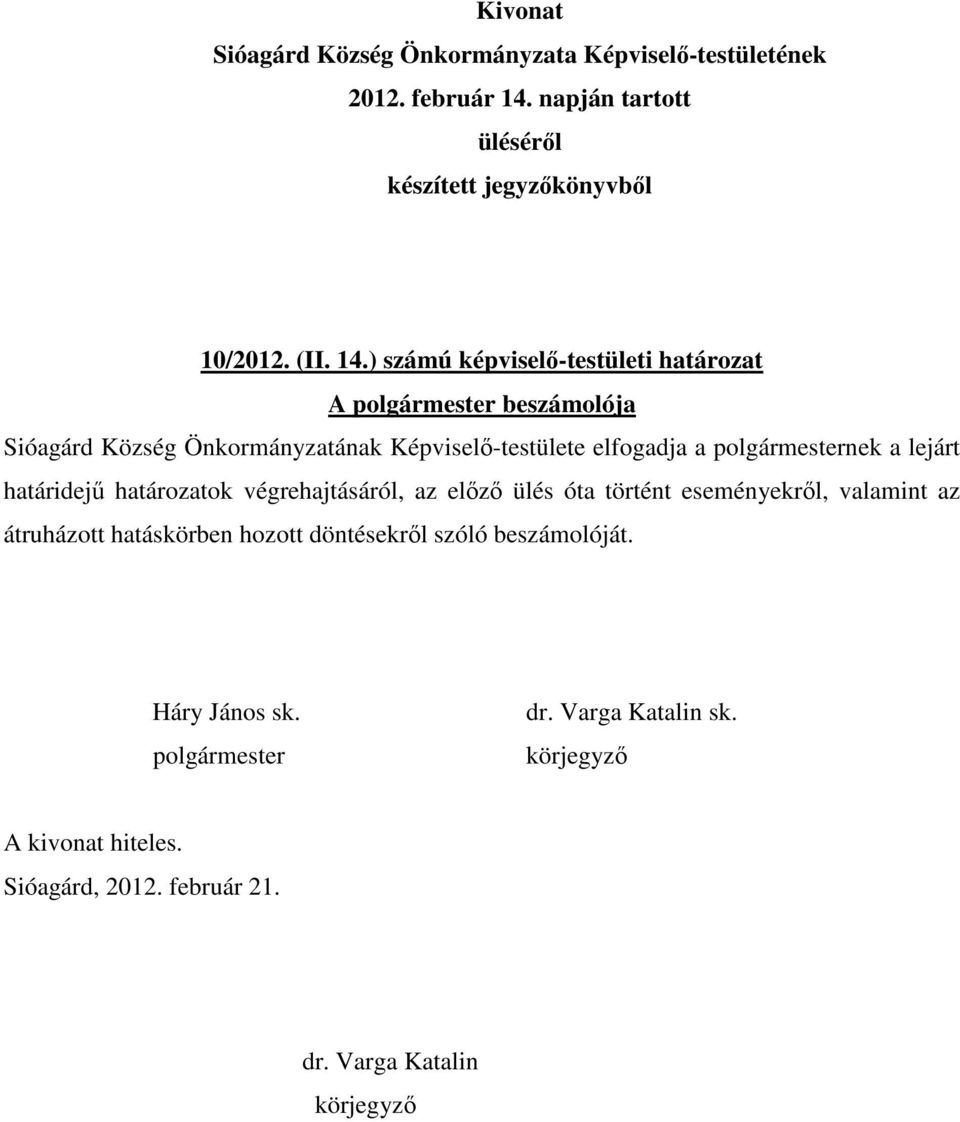 Kivonat
Sióagárd Község Önkormányzata Képviselő-testületének
2012. február 14. napján tartott
üléséről
készített jegyzőkönyvből

10/2012. (II. 14.) számú képviselő-testületi határozat
A polgármester beszámolója

Sióagárd Község Önkormányzatának Képviselő-testülete elfogadja a polgármesternek a lejárt határidejű határozatok végrehajtásáról, az előző ülés óta történt eseményekről, valamint az átruházott hatáskörben hozott döntésekről szóló beszámolóját.

Háry János sk.
polgármester

dr. Varga Katalin sk.
körjegyző

A kivonat hiteles.
Sióagárd, 2012. február 21.

dr. Varga Katalin
körjegyző